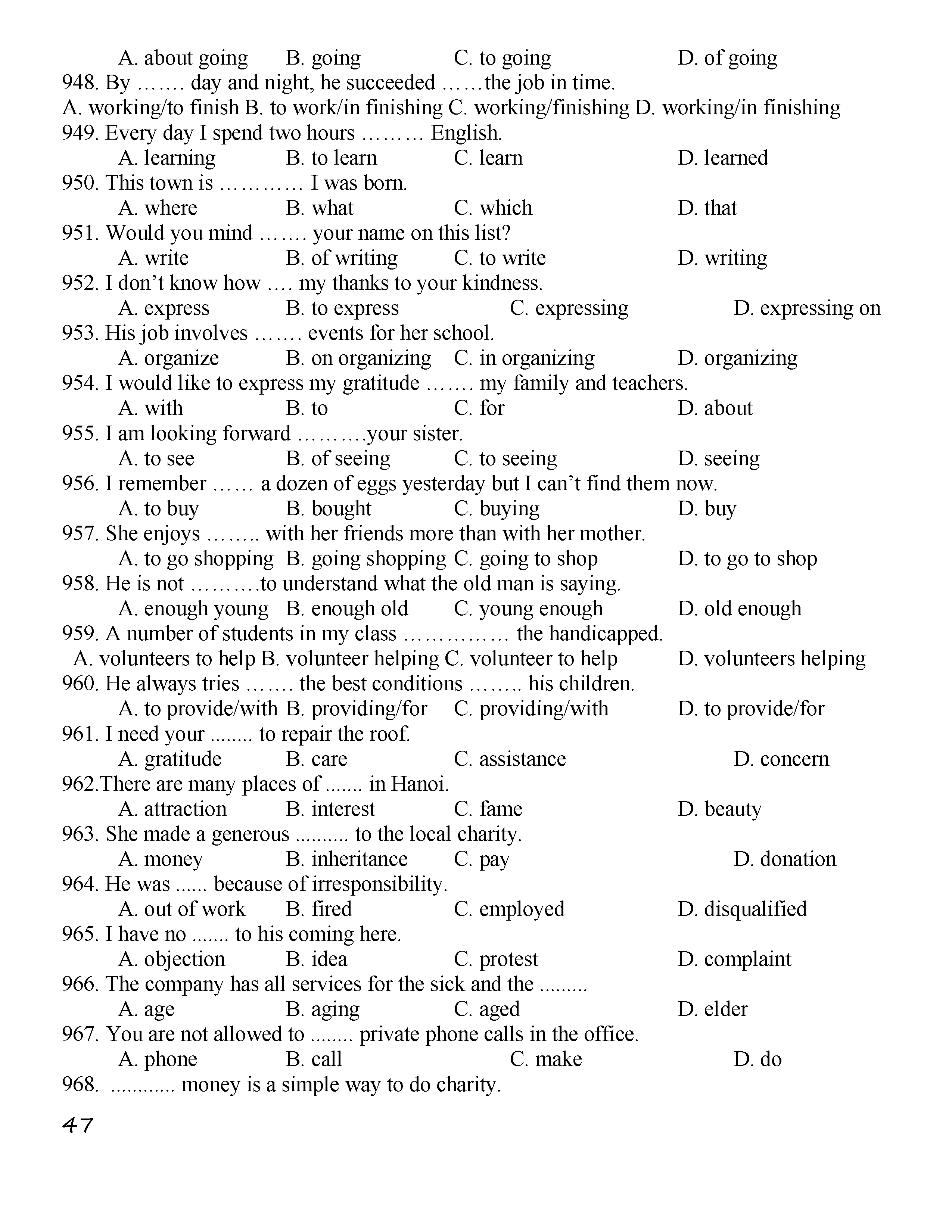 A. about going B. going C. to going D. of going
948. By ……. day and night, he succeeded ……the job in time.
A. working/to finish B. to work/in finishing C. working/finishing D. working/in finishing
949. Every day I spend two hours ……… English.
A. learning B. to learn C. learn D. learned
950. This town is ………… I was born.
A. where B. what C. which D. that
951. Would you mind ……. your name on this list?
A. write B. of writing C. to write D. writing
952. I don’t know how …. my thanks to your kindness.
A. express B. to express C. expressing D. expressing on
953. His job involves ……. events for her school.
A. organize B. on organizing C. in organizing D. organizing
954. I would like to express my gratitude ……. my family and teachers.
A. with B. to C. for D. about
955. I am looking forward ……….your sister.
A. to see B. of seeing C. to seeing D. seeing
956. I remember …… a dozen of eggs yesterday but I can’t find them now.
A. to buy B. bought C. buying D. buy
957. She enjoys …….. with her friends more than with her mother.
A. to go shopping B. going shopping C. going to shop D. to go to shop
958. He is not ……….to understand what the old man is saying.
A. enough young B. enough old C. young enough D. old enough
959. A number of students in my class …………… the handicapped.
A. volunteers to help B. volunteer helping C. volunteer to help D. volunteers helping
960. He always tries ……. the best conditions …….. his children.
A. to provide/with B. providing/for C. providing/with D. to provide/for
961. I need your ........ to repair the roof.
A. gratitude B. care C. assistance D. concern
962.There are many places of ....... in Hanoi.
A. attraction B. interest C. fame D. beauty
963. She made a generous .......... to the local charity.
A. money B. inheritance C. pay D. donation
964. He was ...... because of irresponsibility.
A. out of work B. fired C. employed D. disqualified
965. I have no ....... to his coming here.
A. objection B. idea C. protest D. complaint
966. The company has all services for the sick and the .........
A. age B. aging C. aged D. elder
967. You are not allowed to ........ private phone calls in the office.
A. phone B. call C. make D. do
968. ............ money is a simple way to do charity.

47